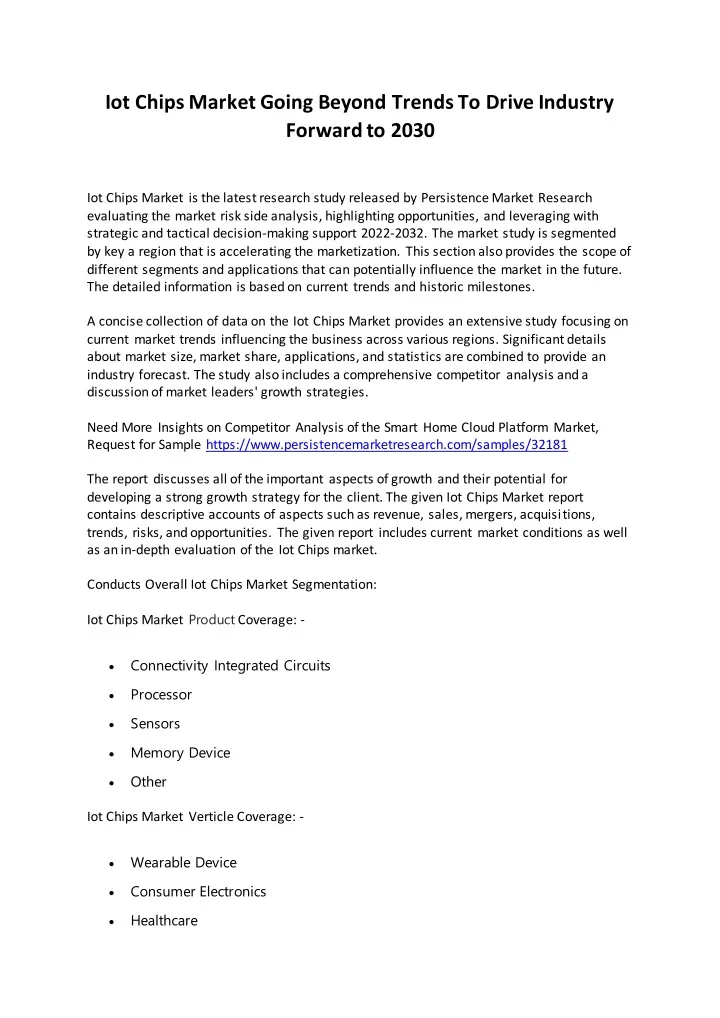 Iot Chips Market Going Beyond Trends To Drive Industry Forward to 2030

Iot Chips Market is the latest research study released by Persistence Market Research evaluating the market risk side analysis, highlighting opportunities, and leveraging with strategic and tactical decision-making support 2022-2032. The market study is segmented by key a region that is accelerating the marketization. This section also provides the scope of different segments and applications that can potentially influence the market in the future. The detailed information is based on current trends and historic milestones.

A concise collection of data on the Iot Chips Market provides an extensive study focusing on current market trends influencing the business across various regions. Significant details about market size, market share, applications, and statistics are combined to provide an industry forecast. The study also includes a comprehensive competitor analysis and a discussion of market leaders' growth strategies.

Need More Insights on Competitor Analysis of the Smart Home Cloud Platform Market, Request for Sample https://www.persistencemarketresearch.com/samples/32181

The report discusses all of the important aspects of growth and their potential for developing a strong growth strategy for the client. The given Iot Chips Market report contains descriptive accounts of aspects such as revenue, sales, mergers, acquisitions, trends, risks, and opportunities. The given report includes current market conditions as well as an in-depth evaluation of the Iot Chips market.

Conducts Overall Iot Chips Market Segmentation:

Iot Chips Market Product Coverage: -

• Connectivity Integrated Circuits
• Processor
• Sensors
• Memory Device
• Other

Iot Chips Market Verticle Coverage: -

• Wearable Device
• Consumer Electronics
• Healthcare